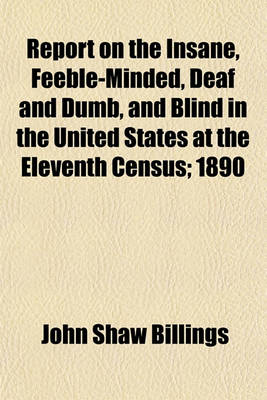 Report on the Insane, Feeble-Minded, Deaf and Dumb, and Blind in the United States at the Eleventh Census; 1890

John Shaw Billings